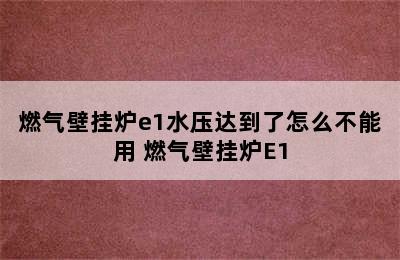 燃气壁挂炉e1水压达到了怎么不能用 燃气壁挂炉E1